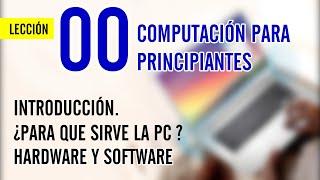 LECCIÓN 00 COMPUTACIÓN PARA PRINCIPIANTES

INTRODUCCIÓN.
¿PARA QUE SIRVE LA PC ?
HARDWARE Y SOFTWARE